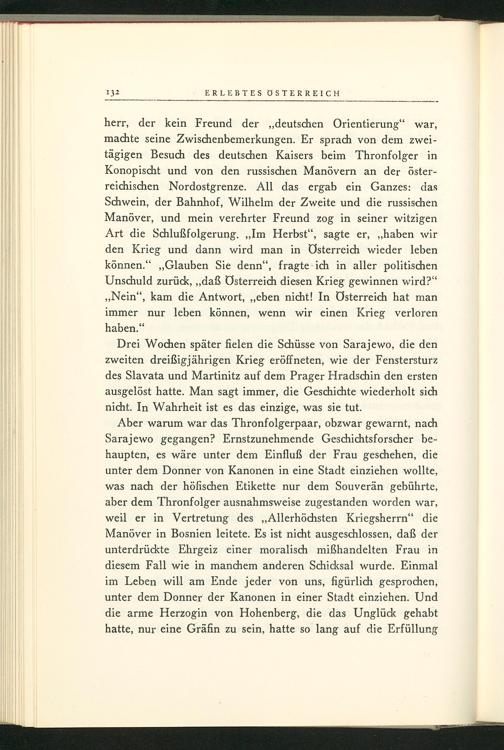 132 ERLEBTES ÖSTERREICH

herr, der kein Freund der „deutschen Orientierung“ war, machte seine Zwischenbemerkungen. Er sprach von dem zweitägigen Besuch des deutschen Kaisers beim Thronfolger in Konopischt und von den russischen Manövern an der österreichischen Nordostgrenze. All das ergab ein Ganzes: das Schwein, der Bahnhof, Wilhelm der Zweite und die russischen Manöver, und mein verehrter Freund zog in seiner witzigen Art die Schlußfolgerung. „Im Herbst“, sagte er, „haben wir den Krieg und dann wird man in Österreich wieder leben können.“ „Glauben Sie denn“, fragte ich in aller politischen Unschuld zurück, „daß Österreich diesen Krieg gewinnen wird?“ „Nein“, kam die Antwort, „eben nicht! In Österreich hat man immer nur leben können, wenn wir einen Krieg verloren haben.“

Drei Wochen später fielen die Schüsse von Sarajewo, die den zweiten dreißigjährigen Krieg eröffneten, wie der Fenstersturz des Slavata und Martinitz auf dem Prager Hradschin den ersten ausgelöst hatte. Man sagt immer, die Geschichte wiederholt sich nicht. In Wahrheit ist es das einzige, was sie tut.

Aber warum war das Thronfolgerpaar, obzwar gewarnt, nach Sarajewo gegangen? Ernstzunehmende Geschichtsforscher behaupten, es wäre unter dem Einfluß der Frau geschehen, die unter dem Donner von Kanonen in eine Stadt einziehen wollte, was nach der höfischen Etikette nur dem Souverän gebührte, aber dem Thronfolger ausnahmsweise zugestanden worden war, weil er in Vertretung des „Allerhöchsten Kriegsherrn“ die Manöver in Bosnien leitete. Es ist nicht ausgeschlossen, daß der unterdrückte Ehrgeiz einer moralisch mißhandelten Frau in diesem Fall wie in manchem anderen Schicksal wurde. Einmal im Leben will am Ende jeder von uns, figürlich gesprochen, unter dem Donner der Kanonen in einer Stadt einziehen. Und die arme Herzogin von Hohenberg, die das Unglück gehabt hatte, nur eine Gräfin zu sein, hatte so lang auf die Erfüllung